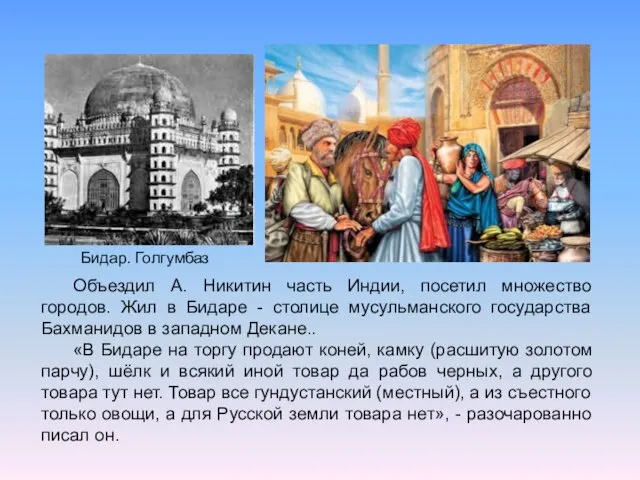 Бидар. Голгумбаз

Объездил А. Никитин часть Индии, посетил множество городов. Жил в Бидаре - столице мусульманского государства Бахманидов в западном Декане..

«В Бидаре на торгу продают коней, камку (расшитую золотом парчу), шёлк и всякий иной товар да рабов черных, а другого товара тут нет. Товар все гундустанский (местный), а из съестного только овощи, а для Русской земли товара нет», - разочарованно писал он.